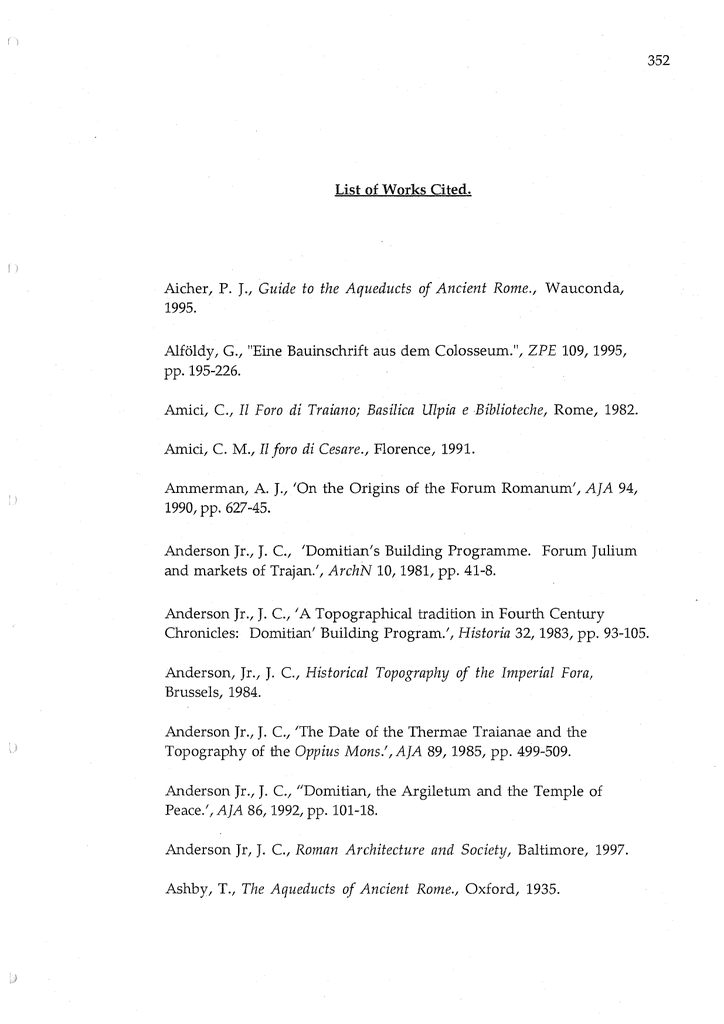 352

List of Works Cited.

Aicher, P. J., Guide to the Aqueducts of Ancient Rome., Wauconda, 1995.

Alföldy, G., "Eine Bauinschrift aus dem Colosseum.", ZPE 109, 1995, pp. 195-226.

Amici, C., Il Foro di Traiano; Basilica Ulpia e Biblioteche, Rome, 1982.

Amici, C. M., Il foro di Cesare., Florence, 1991.

Ammerman, A. J., 'On the Origins of the Forum Romanum', AJA 94, 1990, pp. 627-45.

Anderson Jr., J. C., 'Domitian's Building Programme. Forum Julium and markets of Trajan.', ArchN 10, 1981, pp. 41-8.

Anderson Jr., J. C., 'A Topographical tradition in Fourth Century Chronicles: Domitian' Building Program.', Historia 32, 1983, pp. 93-105.

Anderson, Jr., J. C., Historical Topography of the Imperial Fora, Brussels, 1984.

Anderson Jr., J. C., 'The Date of the Thermae Traianae and the Topography of the Oppius Mons.', AJA 89, 1985, pp. 499-509.

Anderson Jr., J. C., "Domitian, the Argiletum and the Temple of Peace.', AJA 86, 1992, pp. 101-18.

Anderson Jr, J. C., Roman Architecture and Society, Baltimore, 1997.

Ashby, T., The Aqueducts of Ancient Rome., Oxford, 1935.